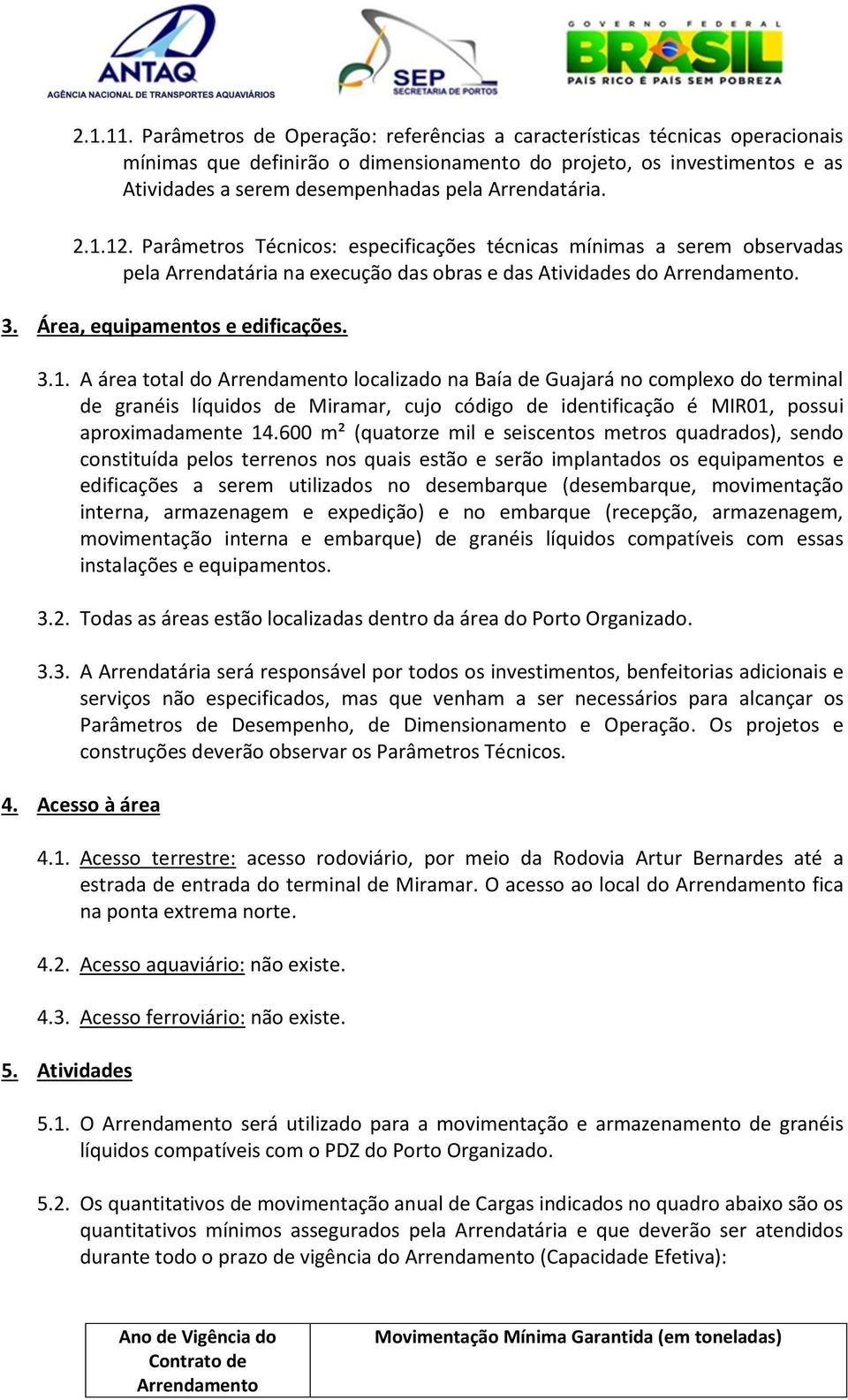 ANTAQ
AGÊNCIA NACIONAL DE TRANSPORTES AQUAVIÁRIOS

SEP
SECRETARIA DE PORTOS

GOVERNO FEDERAL
BRASIL
PAÍS RICO É PAÍS SEM POBREZA

2.1.11. Parâmetros de Operação: referências a características técnicas operacionais mínimas que definirão o dimensionamento do projeto, os investimentos e as Atividades a serem desempenhadas pela Arrendatária.

2.1.12. Parâmetros Técnicos: especificações técnicas mínimas a serem observadas pela Arrendatária na execução das obras e das Atividades do Arrendamento.

3. Área, equipamentos e edificações.

3.1. A área total do Arrendamento localizado na Baía de Guajará no complexo do terminal de granéis líquidos de Miramar, cujo código de identificação é MIR01, possui aproximadamente 14.600 m² (quatorze mil e seiscentos metros quadrados), sendo constituída pelos terrenos nos quais estão e serão implantados os equipamentos e edificações a serem utilizados no desembarque (desembarque, movimentação interna, armazenagem e expedição) e no embarque (recepção, armazenagem, movimentação interna e embarque) de granéis líquidos compatíveis com essas instalações e equipamentos.

3.2. Todas as áreas estão localizadas dentro da área do Porto Organizado.

3.3. A Arrendatária será responsável por todos os investimentos, benfeitorias adicionais e serviços não especificados, mas que venham a ser necessários para alcançar os Parâmetros de Desempenho, de Dimensionamento e Operação. Os projetos e construções deverão observar os Parâmetros Técnicos.

4. Acesso à área

4.1. Acesso terrestre: acesso rodoviário, por meio da Rodovia Artur Bernardes até a estrada de entrada do terminal de Miramar. O acesso ao local do Arrendamento fica na ponta extrema norte.

4.2. Acesso aquaviário: não existe.

4.3. Acesso ferroviário: não existe.

5. Atividades

5.1. O Arrendamento será utilizado para a movimentação e armazenamento de granéis líquidos compatíveis com o PDZ do Porto Organizado.

5.2. Os quantitativos de movimentação anual de Cargas indicados no quadro abaixo são os quantitativos mínimos assegurados pela Arrendatária e que deverão ser atendidos durante todo o prazo de vigência do Arrendamento (Capacidade Efetiva):

| Ano de Vigência do Contrato de Arrendamento | Movimentação Mínima Garantida (em toneladas) |
|---|---|